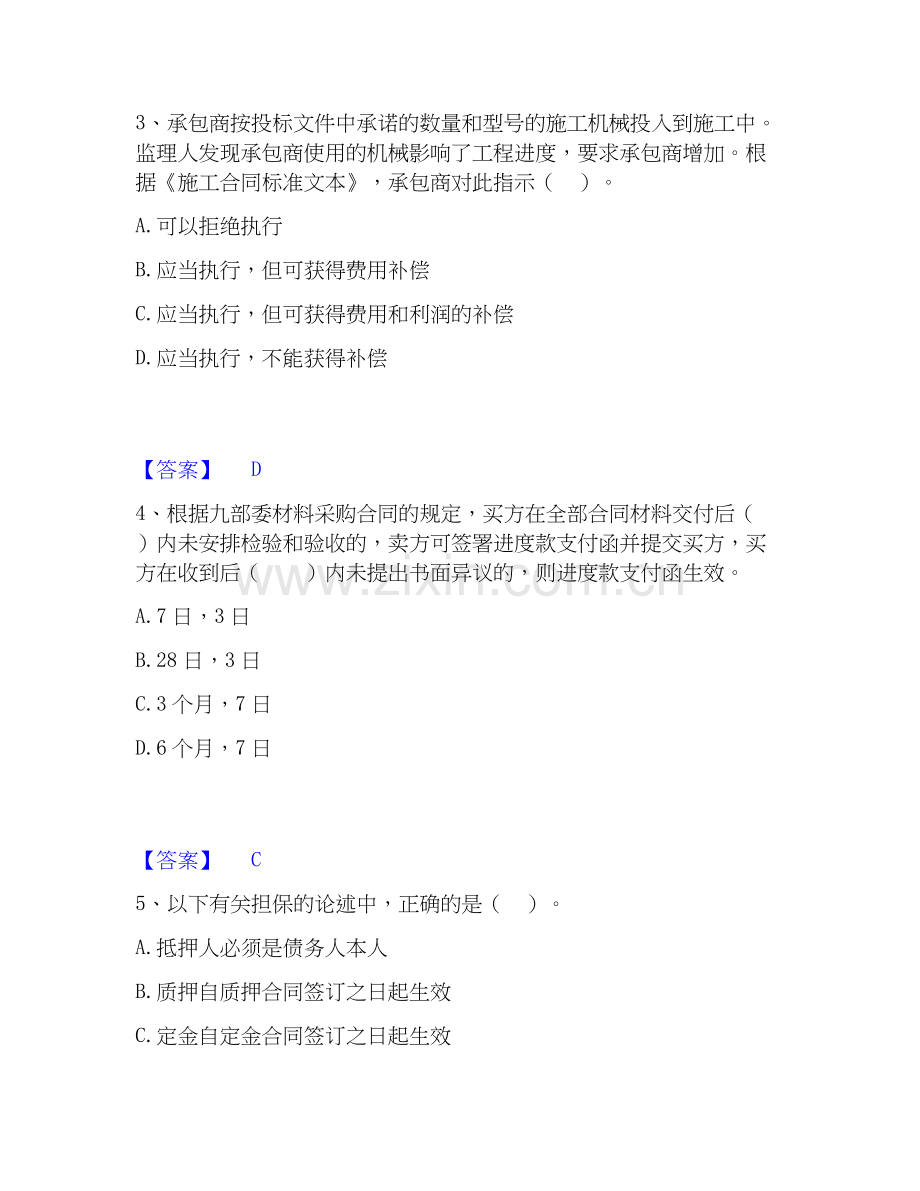 3、承包商按投标文件中承诺的数量和型号的施工机械投入到施工中。监理人发现承包商使用的机械影响了工程进度，要求承包商增加。根据《施工合同标准文本》，承包商对此指示（ ）。

A.可以拒绝执行

B.应当执行，但可获得费用补偿

C.应当执行，但可获得费用和利润的补偿

D.应当执行，不能获得补偿

【答案】 D

4、根据九部委材料采购合同的规定，买方在全部合同材料交付后（ ）内未安排检验和验收的，卖方可签署进度款支付函并提交买方，买方在收到后（ ）内未提出书面异议的，则进度款支付函生效。

A.7日，3日

B.28日，3日

C.3个月，7日

D.6个月，7日

【答案】 C

5、以下有关担保的论述中，正确的是（ ）。

A.抵押人必须是债务人本人

B.质押自质押合同签订之日起生效

C.定金自定金合同签订之日起生效

www.zixin.com.cn